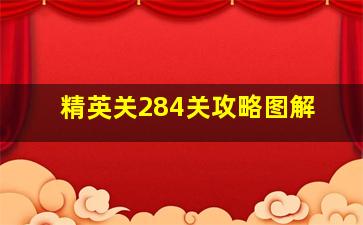 精英关284关攻略图解